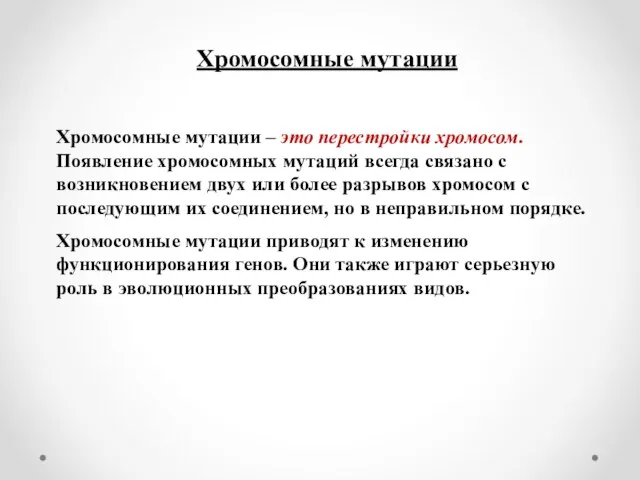 Хромосомные мутации

Хромосомные мутации – это перестройки хромосом. Появление хромосомных мутаций всегда связано с возникновением двух или более разрывов хромосом с последующим их соединением, но в неправильном порядке.

Хромосомные мутации приводят к изменению функционирования генов. Они также играют серьезную роль в эволюционных преобразованиях видов.